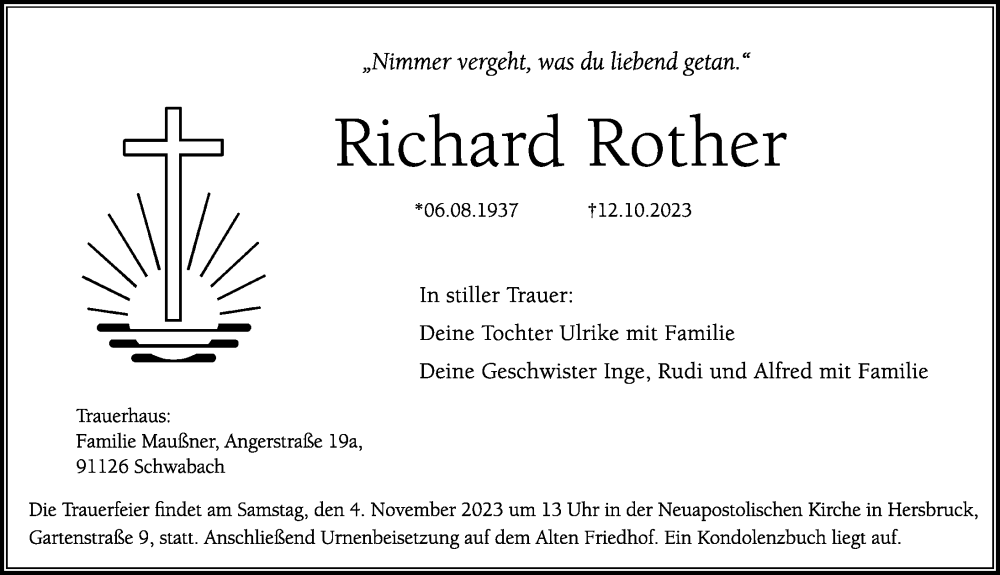 „Nimmer vergeht, was du liebend getan.“

Richard Rother

*06.08.1937 †12.10.2023

In stiller Trauer:
Deine Tochter Ulrike mit Familie
Deine Geschwister Inge, Rudi und Alfred mit Familie

Trauerhaus:
Familie Maußner, Angerstraße 19a,
91126 Schwabach

Die Trauerfeier findet am Samstag, den 4. November 2023 um 13 Uhr in der Neuapostolischen Kirche in Hersbruck, Gartenstraße 9, statt. Anschließend Urnenbeisetzung auf dem Alten Friedhof. Ein Kondolenzbuch liegt auf.